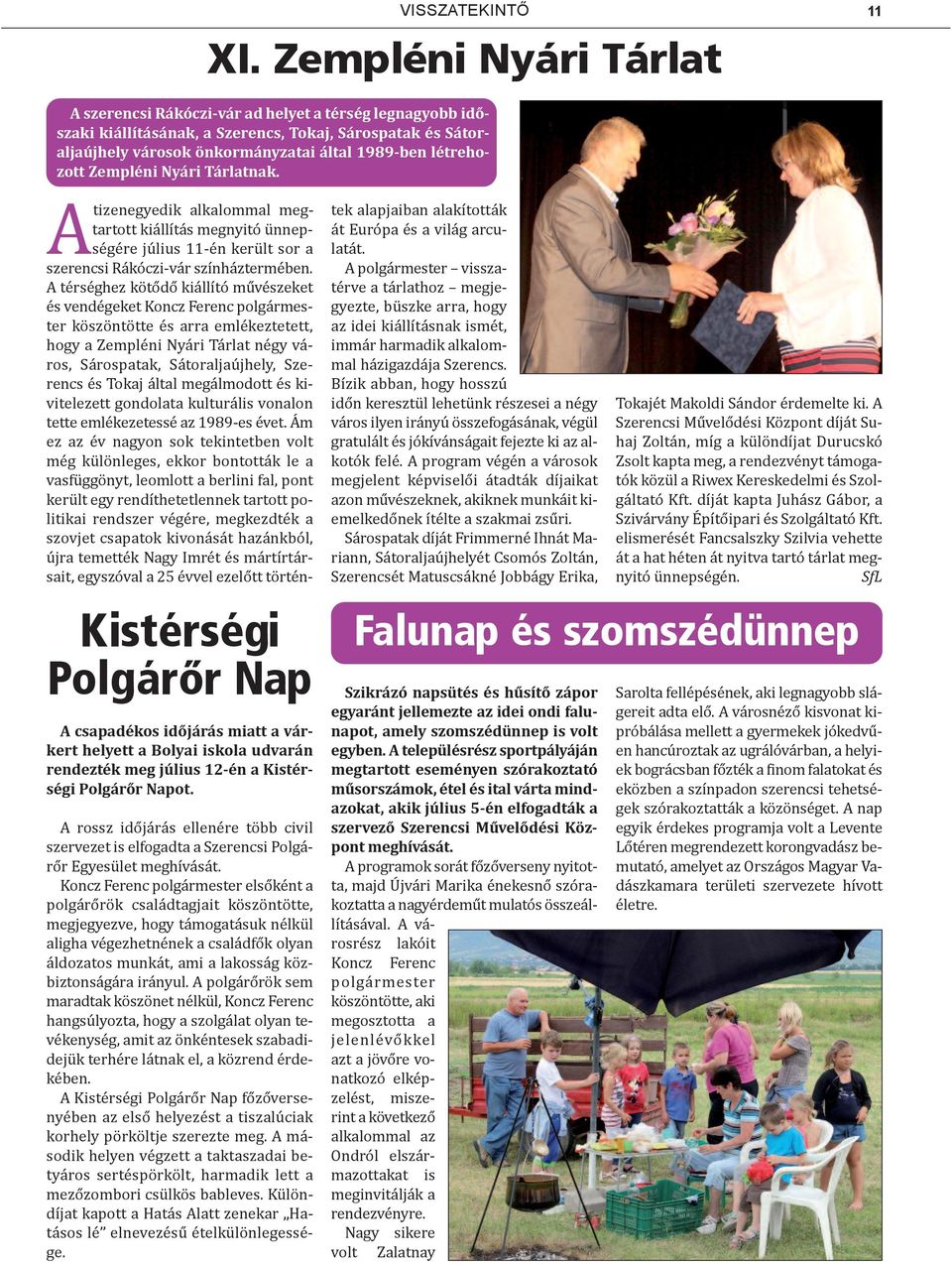 VISSZATEKINTŐ

11

XI. Zempléni Nyári Tárlat

A szerencsi Rákóczi-vár ad helyet a térség legnagyobb időszaki kiállításának, a Szerencs, Tokaj, Sárospatak és Sátoraljaújhely városok önkormányzatai által 1989-ben létrehozott Zempléni Nyári Tárlatnak.

A tizenegyedik alkalommal megtartott kiállítás megnyitó ünnepségére július 11-én került sor a szerencsi Rákóczi-vár színháztermében. A térséghez kötődő kiállító művészeket és vendégeket Koncz Ferenc polgármester köszöntötte és arra emlékeztetett, hogy a Zempléni Nyári Tárlat négy város, Sárospatak, Sátoraljaújhely, Szerencs és Tokaj által megálmodott és kivitelezett gondolata kulturális vonalon tette emlékezetessé az 1989-es évet. Ám ez az év nagyon sok tekintetben volt még különleges, ekkor bontották le a vasfüggönyt, leomlott a berlini fal, pont került egy rendíthetetlennek tartott politikai rendszer végére, megkezdték a szovjet csapatok kivonását hazánkból, újra temették Nagy Imrét és mártírtársait, egyszóval a 25 évvel ezelőtt történtek alapjaiban alakították át Európa és a világ arculatát.

A polgármester – visszatérve a tárlathoz – megjegyezte, büszke arra, hogy az idei kiállításnak ismét, immár harmadik alkalommal házigazdája Szerencs. Bízik abban, hogy hosszú időn keresztül lehetünk részesei a négy város ilyen irányú összefogásának, végül gratulált és jókívánságait fejezte ki az alkotók felé. A program végén a városok megjelent képviselői átadták díjaikat azon művészeknek, akiknek munkáit kiemelkedőnek ítélte a szakmai zsűri.

Sárospatak díját Frimmerné Ihnát Mariann, Sátoraljaújhelyét Csomós Zoltán, Szerencsét Matuscsákné Jobbágy Erika, Tokajét Makoldi Sándor érdemelte ki. A Szerencsi Művelődési Központ díját Suhaj Zoltán, míg a különdíjat Durucskó Zsolt kapta meg, a rendezvényt támogatók közül a Riwex Kereskedelmi és Szolgáltató Kft. díját kapta Juhász Gábor, a Szivárvány Építőipari és Szolgáltató Kft. elismerését Fancsalszky Szilvia vehette át a hat héten át nyitva tartó tárlat megnyitó ünnepségén. SfL

Kistérségi Polgárőr Nap

A csapadékos időjárás miatt a várkert helyett a Bolyai iskola udvarán rendezték meg július 12-én a Kistérségi Polgárőr Napot.

A rossz időjárás ellenére több civil szervezet is elfogadta a Szerencsi Polgárőr Egyesület meghívását.

Koncz Ferenc polgármester elsőként a polgárőrök családtagjait köszöntötte, megjegyezve, hogy támogatásuk nélkül aligha végezhetnének a családfők olyan áldozatos munkát, ami a lakosság közbiztonságára irányul. A polgárőrök sem maradtak köszönet nélkül, Koncz Ferenc hangsúlyozta, hogy a szolgálat olyan tevékenység, amit az önkéntesek szabadidejük terhére látnak el, a közrend érdekében.

A Kistérségi Polgárőr Nap főzőversenyében az első helyezést a tiszalúciak korhely pörköltje szerezte meg. A második helyen végzett a taktaszadai betyáros sertéspörkölt, harmadik lett a mezőzombori csülkös bableves. Különdíjat kapott a Hatás Alatt zenekar „Hatásos lé” elnevezésű ételkülönlegessége.

Falunap és szomszédünnep

Szikrázó napsütés és hűsítő zápor egyaránt jellemezte az idei ondi falunapot, amely szomszédünnep is volt egyben. A településrész sportpályáján megtartott eseményen szórakoztató műsorszámok, étel és ital várta mindazokat, akik július 5-én elfogadták a szervező Szerencsi Művelődési Központ meghívását.

A programok sorát főzőverseny nyitotta, majd Újvári Marika énekesnő szórakoztatta a nagyérdeműt mulatós összeállításával. A városrész lakóit Koncz Ferenc polgármester köszöntötte, aki megosztotta a jelenlévőkkel azt a jövőre vonatkozó elképzelést, miszerint a következő alkalommal az Ondról elszármazottakat is meginvitálják a rendezvényre.

Nagy sikere volt Zalatnay Sarolta fellépésének, aki legnagyobb slágereit adta elő. A városnéző kisvonat kipróbálása mellett a gyermekek jókedvűen hancúroztak az ugrálóvárban, a helyiek bográcsban főzték a finom falatokat és eközben a színpadon szerencsi tehetségek szórakoztatták a közönséget. A nap egyik érdekes programja volt a Levente Lőtéren megrendezett korongvadász bemutató, amelyet az Országos Magyar Vadászkamara területi szervezete hívott életre.